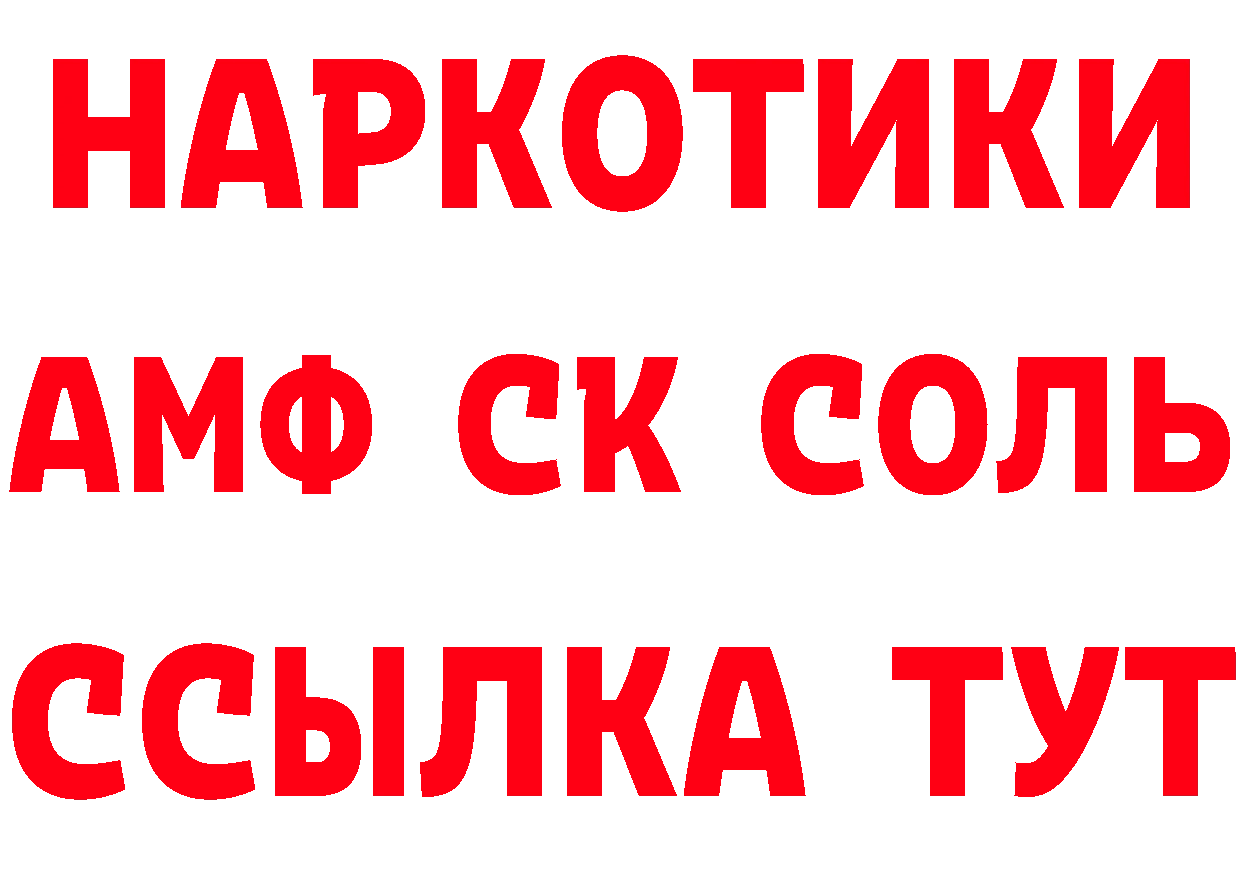 НАРКОТИКИ

АМФ СК СОЛЬ

ССЫЛКА ТУТ